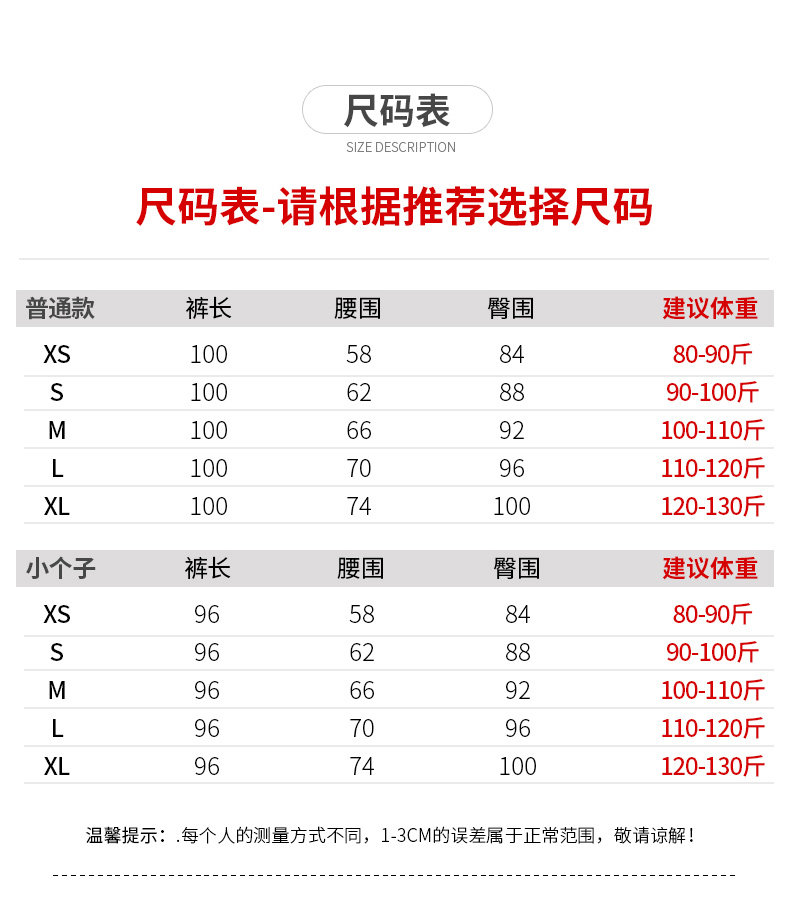 尺码表
SIZE DESCRIPTION

尺码表-请根据推荐选择尺码

| 普通款 | 裤长 | 腰围 | 臀围 | 建议体重 |
|---|---|---|---|---|
| XS | 100 | 58 | 84 | 80-90斤 |
| S | 100 | 62 | 88 | 90-100斤 |
| M | 100 | 66 | 92 | 100-110斤 |
| L | 100 | 70 | 96 | 110-120斤 |
| XL | 100 | 74 | 100 | 120-130斤 |

| 小个子 | 裤长 | 腰围 | 臀围 | 建议体重 |
|---|---|---|---|---|
| XS | 96 | 58 | 84 | 80-90斤 |
| S | 96 | 62 | 88 | 90-100斤 |
| M | 96 | 66 | 92 | 100-110斤 |
| L | 96 | 70 | 96 | 110-120斤 |
| XL | 96 | 74 | 100 | 120-130斤 |

温馨提示：.每个人的测量方式不同，1-3CM的误差属于正常范围，敬请谅解！